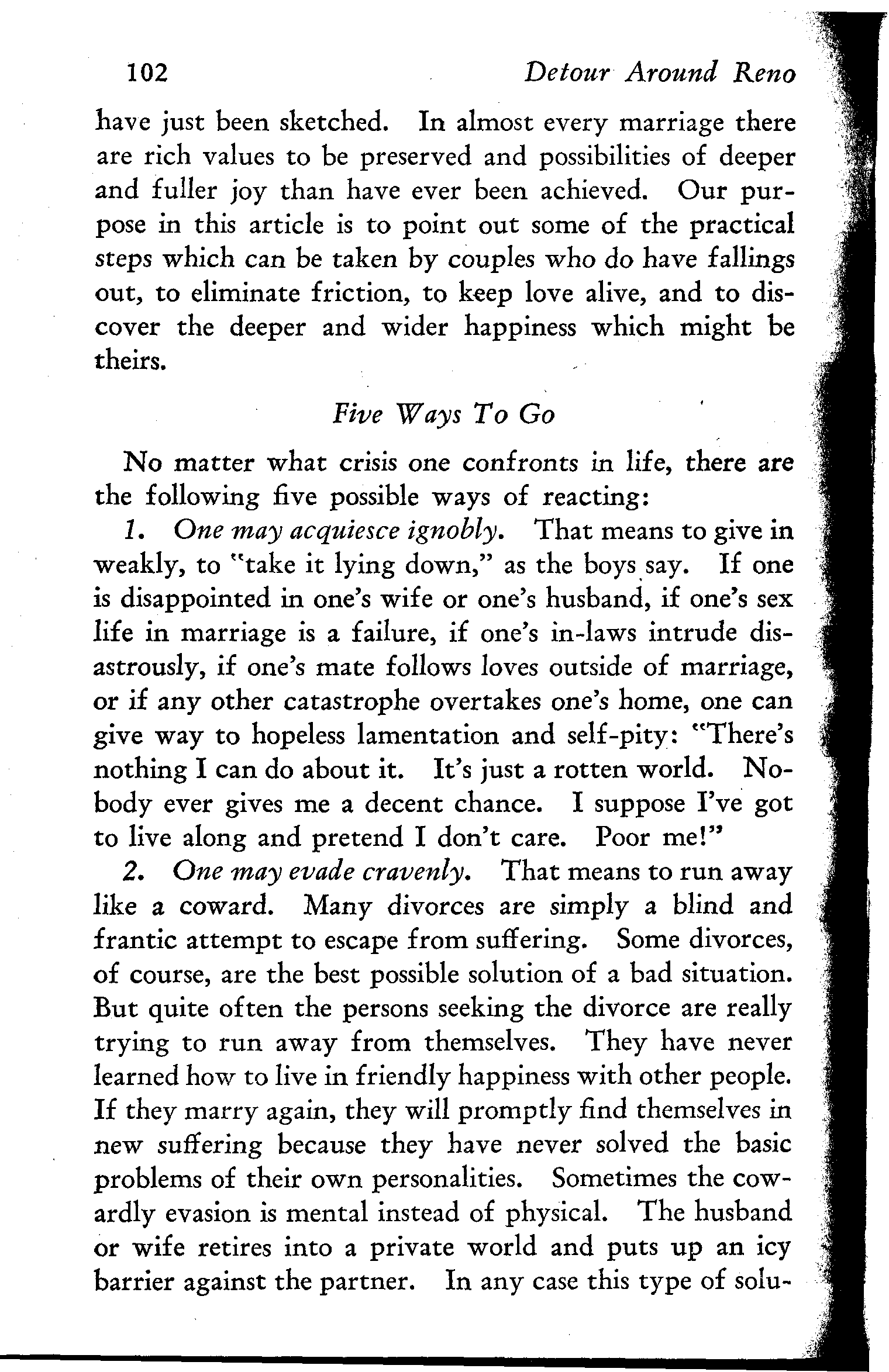 102 Detour Around Reno

have just been sketched. In almost every marriage there are rich values to be preserved and possibilities of deeper and fuller joy than have ever been achieved. Our purpose in this article is to point out some of the practical steps which can be taken by couples who do have fallings out, to eliminate friction, to keep love alive, and to discover the deeper and wider happiness which might be theirs.

Five Ways To Go

No matter what crisis one confronts in life, there are the following five possible ways of reacting:

1. One may acquiesce ignobly. That means to give in weakly, to "take it lying down," as the boys say. If one is disappointed in one's wife or one's husband, if one's sex life in marriage is a failure, if one's in-laws intrude disastrously, if one's mate follows loves outside of marriage, or if any other catastrophe overtakes one's home, one can give way to hopeless lamentation and self-pity: "There's nothing I can do about it. It's just a rotten world. Nobody ever gives me a decent chance. I suppose I've got to live along and pretend I don't care. Poor me!"

2. One may evade cravenly. That means to run away like a coward. Many divorces are simply a blind and frantic attempt to escape from suffering. Some divorces, of course, are the best possible solution of a bad situation. But quite often the persons seeking the divorce are really trying to run away from themselves. They have never learned how to live in friendly happiness with other people. If they marry again, they will promptly find themselves in new suffering because they have never solved the basic problems of their own personalities. Sometimes the cowardly evasion is mental instead of physical. The husband or wife retires into a private world and puts up an icy barrier against the partner. In any case this type of solu-